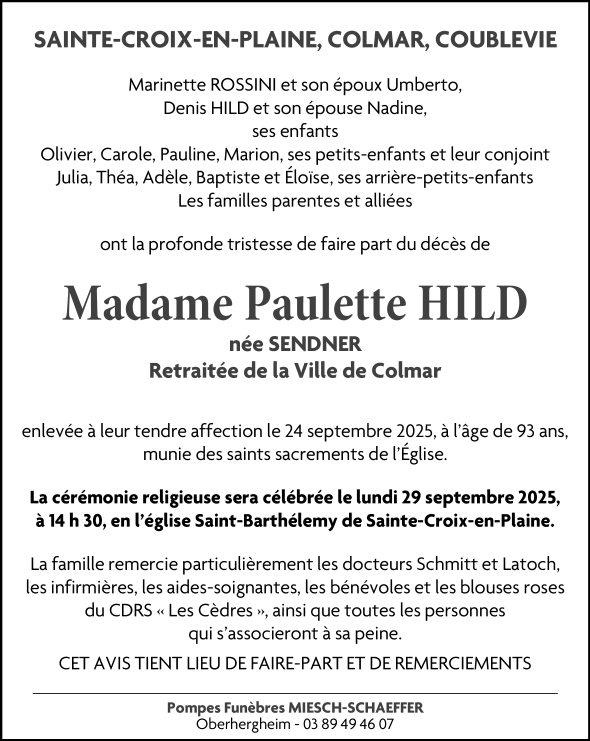 SAINTE-CROIX-EN-PLAINE, COLMAR, COUBLEVIE

Marinette ROSSINI et son époux Umberto,
Denis HILD et son épouse Nadine,
ses enfants
Olivier, Carole, Pauline, Marion, ses petits-enfants et leur conjoint
Julia, Théa, Adèle, Baptiste et Éloïse, ses arrière-petits-enfants
Les familles parentes et alliées

ont la profonde tristesse de faire part du décès de

Madame Paulette HILD
née SENDNER
Retraitée de la Ville de Colmar

enlevée à leur tendre affection le 24 septembre 2025, à l'âge de 93 ans, munie des saints sacrements de l'Église.

La cérémonie religieuse sera célébrée le lundi 29 septembre 2025, à 14 h 30, en l'église Saint-Barthélemy de Sainte-Croix-en-Plaine.

La famille remercie particulièrement les docteurs Schmitt et Latoch, les infirmières, les aides-soignantes, les bénévoles et les blouses roses du CDRS « Les Cèdres », ainsi que toutes les personnes qui s'associeront à sa peine.

CET AVIS TIENT LIEU DE FAIRE-PART ET DE REMERCIEMENTS

Pompes Funèbres MIESCH-SCHAEFFER
Oberhergheim - 03 89 49 46 07